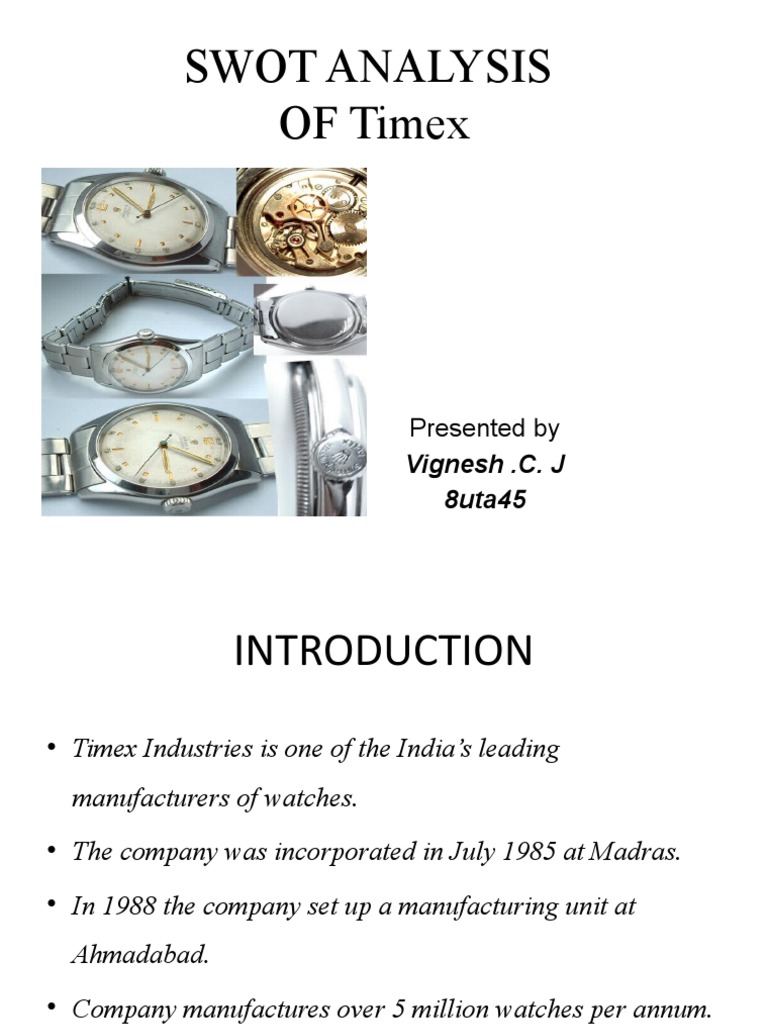 SWOT ANALYSIS
OF Timex

Presented by
Vignesh .C. J
8uta45

INTRODUCTION

• Timex Industries is one of the India's leading manufacturers of watches.

• The company was incorporated in July 1985 at Madras.

• In 1988 the company set up a manufacturing unit at Ahmadabad.

• Company manufactures over 5 million watches per annum.